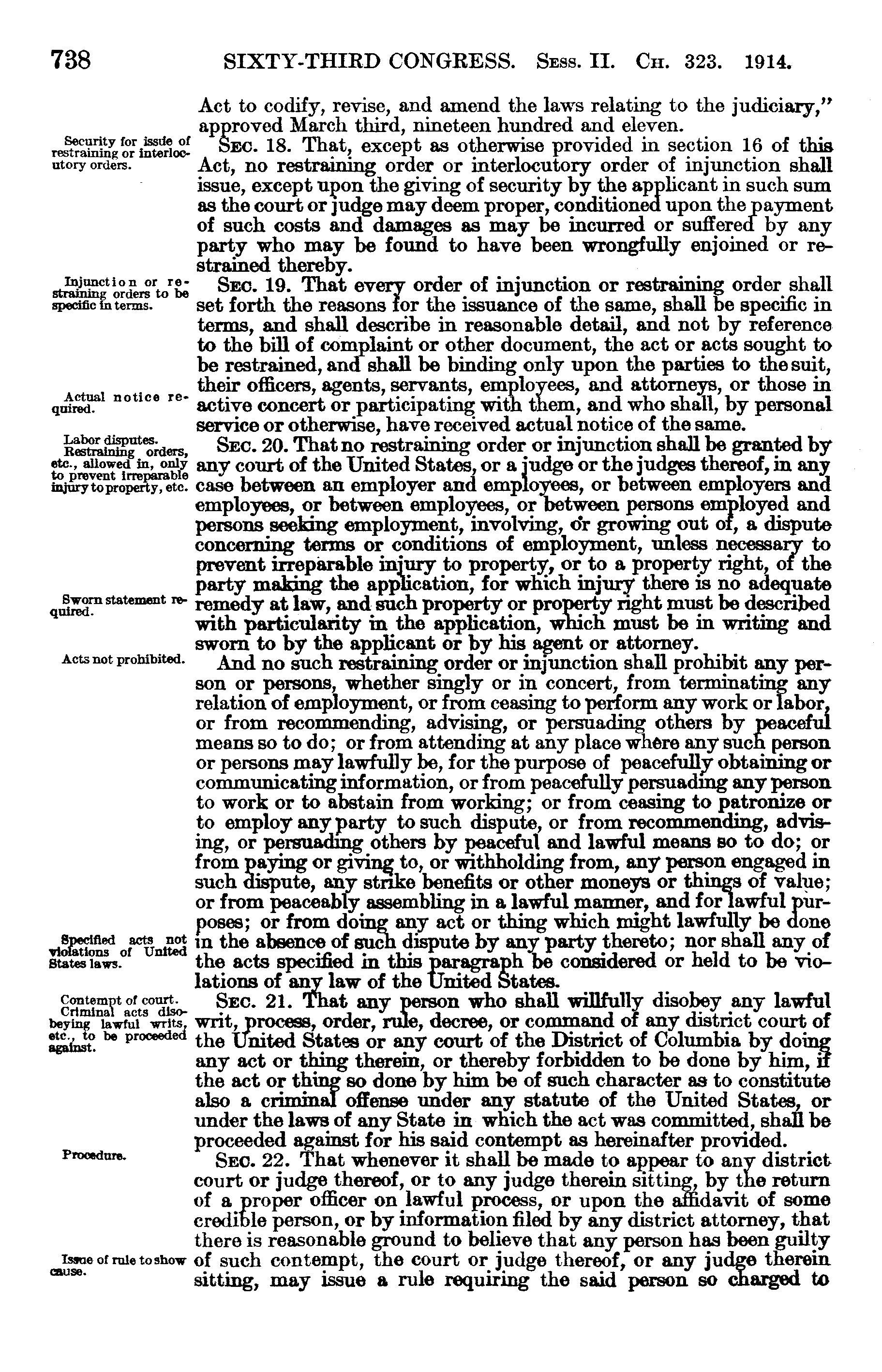 738 SIXTY-THIRD CONGRESS. Sess. II. Ch. 323. 1914.

Act to codify, revise, and amend the laws relating to the judiciary," approved March third, nineteen hundred and eleven.

Security for issue of restraining or interlocutory orders.

Sec. 18. That, except as otherwise provided in section 16 of this Act, no restraining order or interlocutory order of injunction shall issue, except upon the giving of security by the applicant in such sum as the court or judge may deem proper, conditioned upon the payment of such costs and damages as may be incurred or suffered by any party who may be found to have been wrongfully enjoined or restrained thereby.

Injunction or restraining orders to be specific in terms.

Sec. 19. That every order of injunction or restraining order shall set forth the reasons for the issuance of the same, shall be specific in terms, and shall describe in reasonable detail, and not by reference to the bill of complaint or other document, the act or acts sought to be restrained, and shall be binding only upon the parties to the suit, their officers, agents, servants, employees, and attorneys, or those in active concert or participating with them, and who shall, by personal service or otherwise, have received actual notice of the same.

Actual notice required.

Labor disputes. Restraining orders, etc., allowed in, only to prevent irreparable injury to property, etc.

Sec. 20. That no restraining order or injunction shall be granted by any court of the United States, or a judge or the judges thereof, in any case between an employer and employees, or between employers and employees, or between employees, or between persons employed and persons seeking employment, involving, or growing out of, a dispute concerning terms or conditions of employment, unless necessary to prevent irreparable injury to property, or to a property right, of the party making the application, for which injury there is no adequate remedy at law, and such property or property right must be described with particularity in the application, which must be in writing and sworn to by the applicant or by his agent or attorney.

Sworn statement required.

Acts not prohibited.

And no such restraining order or injunction shall prohibit any person or persons, whether singly or in concert, from terminating any relation of employment, or from ceasing to perform any work or labor, or from recommending, advising, or persuading others by peaceful means so to do; or from attending at any place where any such person or persons may lawfully be, for the purpose of peacefully obtaining or communicating information, or from peacefully persuading any person to work or to abstain from working; or from ceasing to patronize or to employ any party to such dispute, or from recommending, advising, or persuading others by peaceful and lawful means so to do; or from paying or giving to, or withholding from, any person engaged in such dispute, any strike benefits or other moneys or things of value; or from peaceably assembling in a lawful manner, and for lawful purposes; or from doing any act or thing which might lawfully be done in the absence of such dispute by any party thereto; nor shall any of the acts specified in this paragraph be considered or held to be violations of any law of the United States.

Specified acts not violations of United States laws.

Contempt of court. Criminal acts disobeying lawful writs, etc., to be proceeded against.

Sec. 21. That any person who shall willfully disobey any lawful writ, process, order, rule, decree, or command of any district court of the United States or any court of the District of Columbia by doing any act or thing therein, or thereby forbidden to be done by him, if the act or thing so done by him be of such character as to constitute also a criminal offense under any statute of the United States, or under the laws of any State in which the act was committed, shall be proceeded against for his said contempt as hereinafter provided.

Procedure.

Sec. 22. That whenever it shall be made to appear to any district court or judge thereof, or to any judge therein sitting, by the return of a proper officer on lawful process, or upon the affidavit of some credible person, or by information filed by any district attorney, that there is reasonable ground to believe that any person has been guilty of such contempt, the court or judge thereof, or any judge therein sitting, may issue a rule requiring the said person so charged to

Issue of rule to show cause.